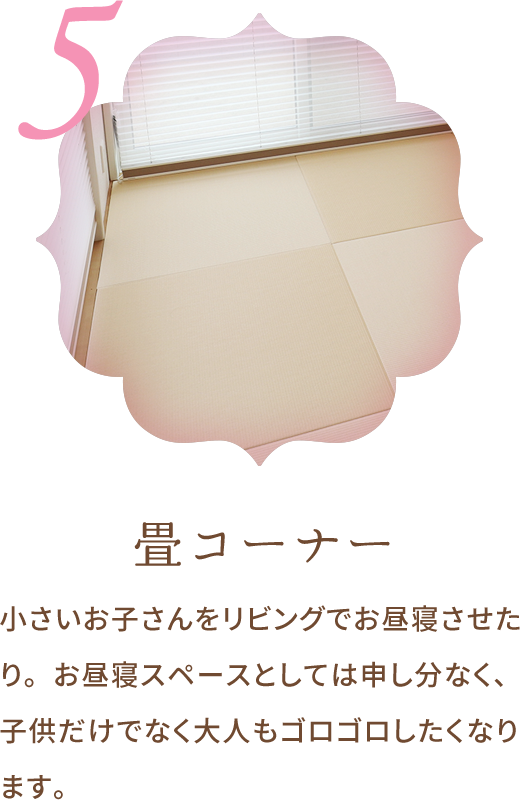 5

畳コーナー

小さいお子さんをリビングでお昼寝させたり。お昼寝スペースとしては申し分なく、子供だけでなく大人もゴロゴロしたくなります。